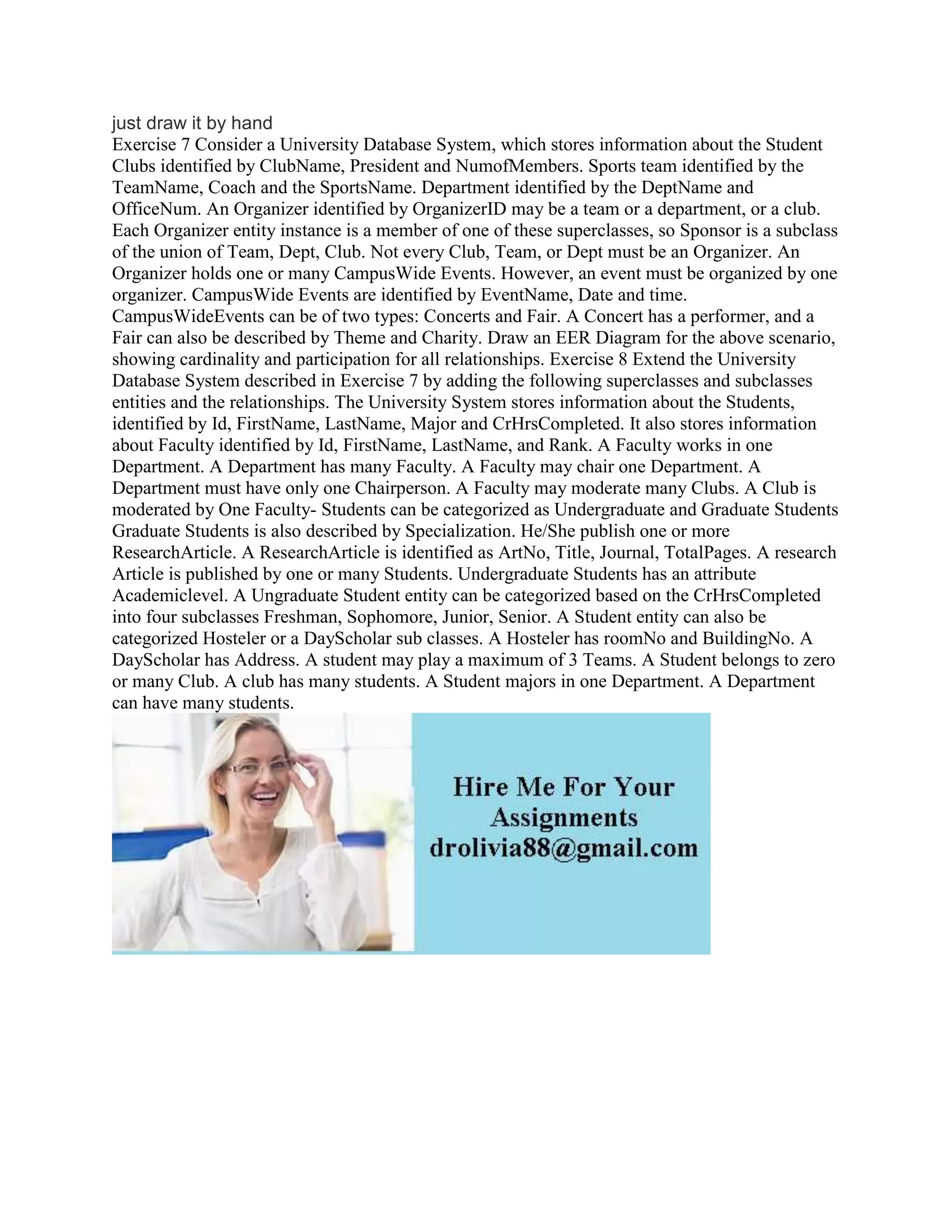 just draw it by hand
Exercise 7 Consider a University Database System, which stores information about the Student Clubs identified by ClubName, President and NumofMembers. Sports team identified by the TeamName, Coach and the SportsName. Department identified by the DeptName and OfficeNum. An Organizer identified by OrganizerID may be a team or a department, or a club. Each Organizer entity instance is a member of one of these superclasses, so Sponsor is a subclass of the union of Team, Dept, Club. Not every Club, Team, or Dept must be an Organizer. An Organizer holds one or many CampusWide Events. However, an event must be organized by one organizer. CampusWide Events are identified by EventName, Date and time. CampusWideEvents can be of two types: Concerts and Fair. A Concert has a performer, and a Fair can also be described by Theme and Charity. Draw an EER Diagram for the above scenario, showing cardinality and participation for all relationships. Exercise 8 Extend the University Database System described in Exercise 7 by adding the following superclasses and subclasses entities and the relationships. The University System stores information about the Students, identified by Id, FirstName, LastName, Major and CrHrsCompleted. It also stores information about Faculty identified by Id, FirstName, LastName, and Rank. A Faculty works in one Department. A Department has many Faculty. A Faculty may chair one Department. A Department must have only one Chairperson. A Faculty may moderate many Clubs. A Club is moderated by One Faculty- Students can be categorized as Undergraduate and Graduate Students Graduate Students is also described by Specialization. He/She publish one or more ResearchArticle. A ResearchArticle is identified as ArtNo, Title, Journal, TotalPages. A research Article is published by one or many Students. Undergraduate Students has an attribute Academiclevel. A Ungraduate Student entity can be categorized based on the CrHrsCompleted into four subclasses Freshman, Sophomore, Junior, Senior. A Student entity can also be categorized Hosteler or a DayScholar sub classes. A Hosteler has roomNo and BuildingNo. A DayScholar has Address. A student may play a maximum of 3 Teams. A Student belongs to zero or many Club. A club has many students. A Student majors in one Department. A Department can have many students.

Hire Me For Your Assignments drolivia88@gmail.com